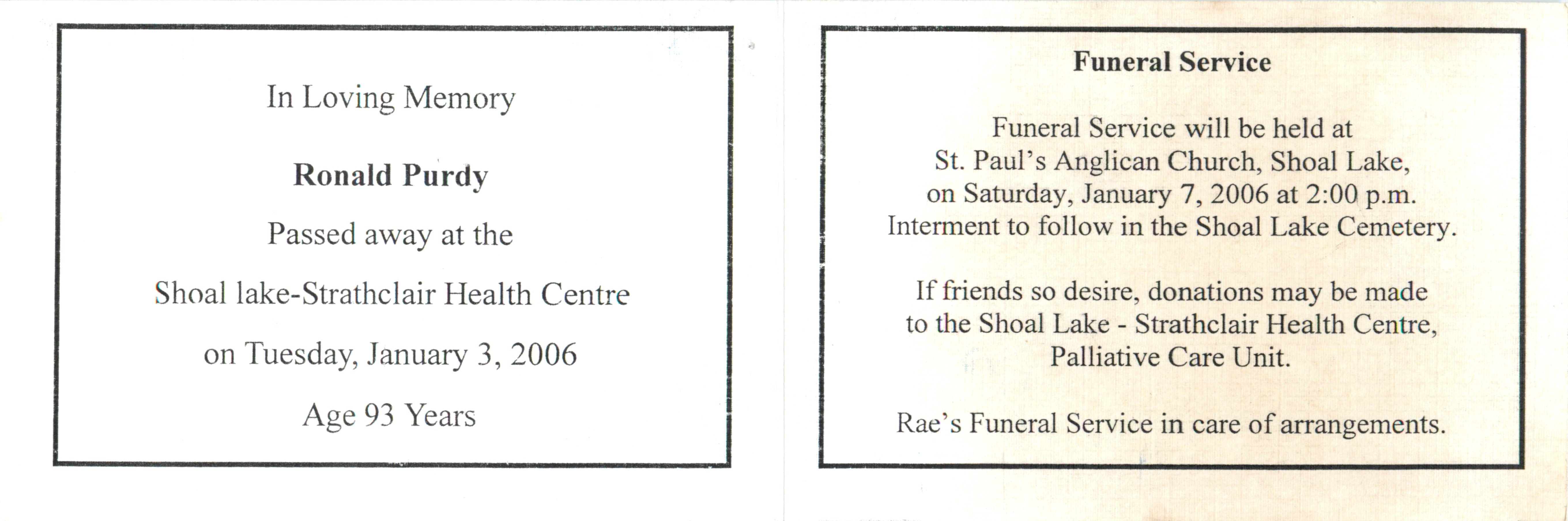 In Loving Memory

Ronald Purdy

Passed away at the

Shoal lake-Strathclair Health Centre

on Tuesday, January 3, 2006

Age 93 Years

Funeral Service

Funeral Service will be held at St. Paul's Anglican Church, Shoal Lake, on Saturday, January 7, 2006 at 2:00 p.m. Interment to follow in the Shoal Lake Cemetery.

If friends so desire, donations may be made to the Shoal Lake - Strathclair Health Centre, Palliative Care Unit.

Rae's Funeral Service in care of arrangements.